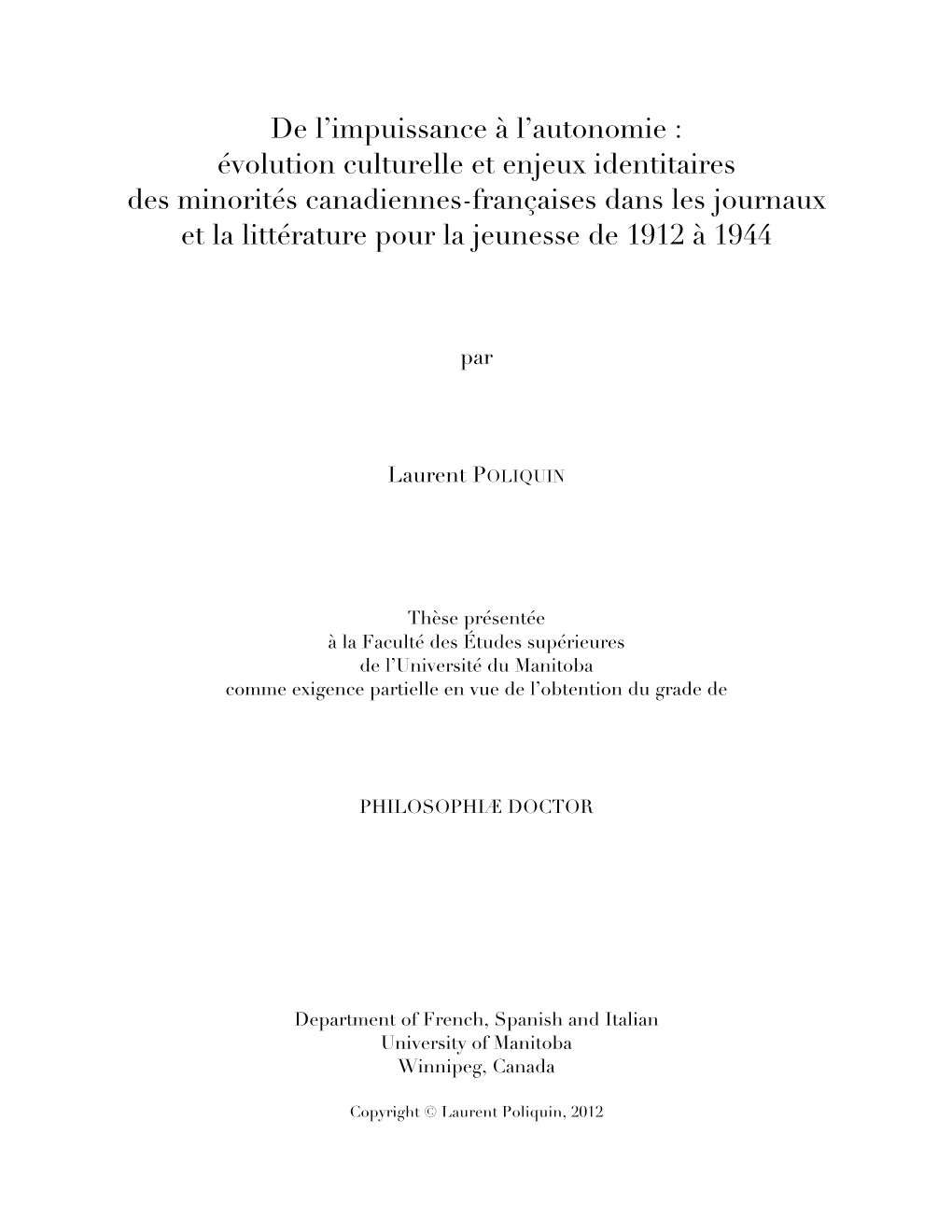 De l’impuissance à l’autonomie : évolution culturelle et enjeux identitaires des minorités canadiennes-françaises dans les journaux et la littérature pour la jeunesse de 1912 à 1944

par

Laurent POLIQUIN

Thèse présentée
à la Faculté des Études supérieures
de l’Université du Manitoba
comme exigence partielle en vue de l’obtention du grade de

PHILOSOPHIÆ DOCTOR

Department of French, Spanish and Italian
University of Manitoba
Winnipeg, Canada

Copyright © Laurent Poliquin, 2012